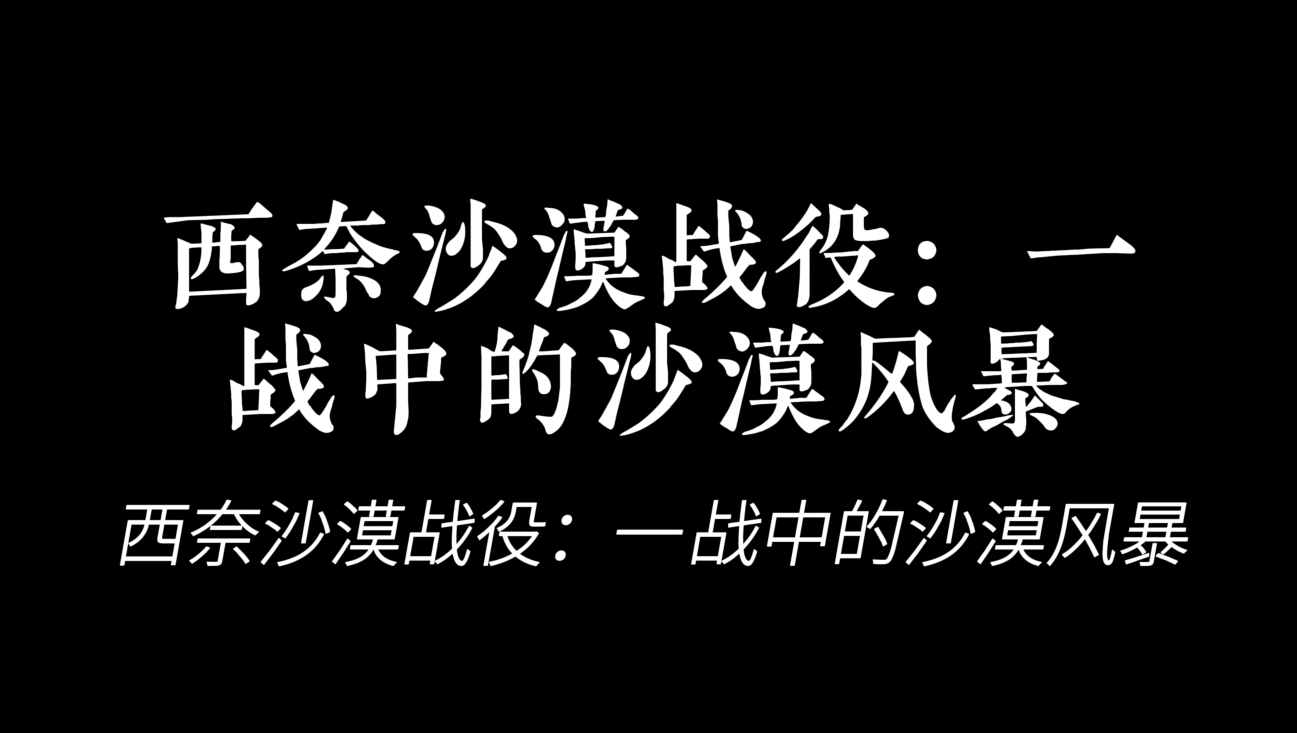 西奈沙漠战役：一战中的沙漠风暴

西奈沙漠战役：一战中的沙漠风暴